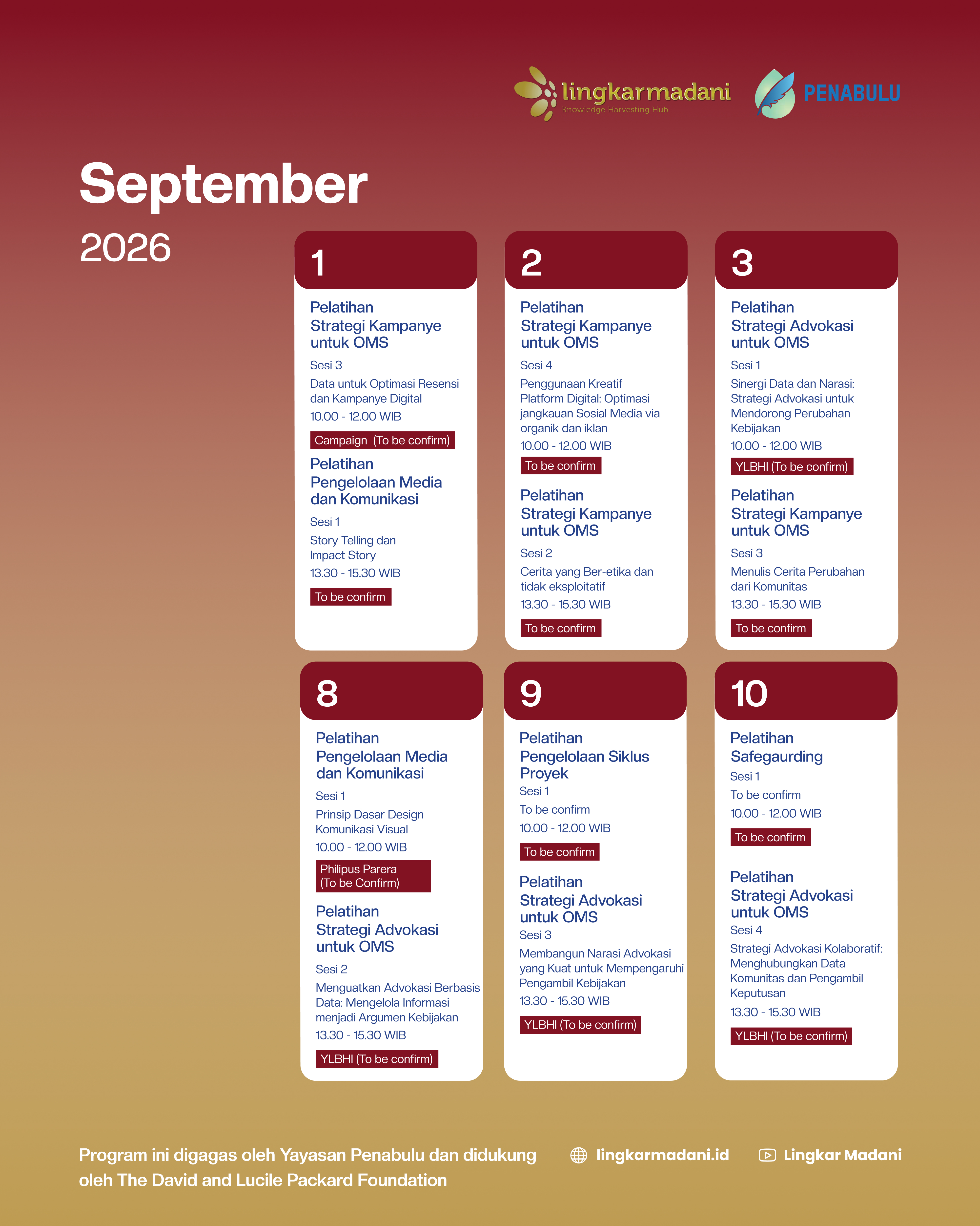 lingkarmadani
Knowledge Harvesting Hub

PENABULU

September
2026

1

Pelatihan
Strategi Kampanye untuk OMS

Sesi 3

Data untuk Optimasi Resensi dan Kampanye Digital

10.00 - 12.00 WIB

Campaign (To be confirm)

Pelatihan
Pengelolaan Media dan Komunikasi

Sesi 1

Story Telling dan Impact Story

13.30 - 15.30 WIB

To be confirm

2

Pelatihan
Strategi Kampanye untuk OMS

Sesi 4

Penggunaan Kreatif Platform Digital: Optimasi jangkauan Sosial Media via organik dan iklan

10.00 - 12.00 WIB

To be confirm

Pelatihan
Strategi Kampanye untuk OMS

Sesi 2

Cerita yang Ber-etika dan tidak eksploitatif

13.30 - 15.30 WIB

To be confirm

3

Pelatihan
Strategi Advokasi untuk OMS

Sesi 1

Sinergi Data dan Narasi: Strategi Advokasi untuk Mendorong Perubahan Kebijakan

10.00 - 12.00 WIB

YLBHI (To be confirm)

Pelatihan
Strategi Kampanye untuk OMS

Sesi 3

Menulis Cerita Perubahan dari Komunitas

13.30 - 15.30 WIB

To be confirm

8

Pelatihan
Pengelolaan Media dan Komunikasi

Sesi 1

Prinsip Dasar Design Komunikasi Visual

10.00 - 12.00 WIB

Philipus Parera
(To be Confirm)

Pelatihan
Strategi Advokasi untuk OMS

Sesi 2

Menguatkan Advokasi Berbasis Data: Mengelola Informasi menjadi Argumen Kebijakan

13.30 - 15.30 WIB

YLBHI (To be confirm)

9

Pelatihan
Pengelolaan Siklus Proyek

Sesi 1

To be confirm

10.00 - 12.00 WIB

To be confirm

Pelatihan
Strategi Advokasi untuk OMS

Sesi 3

Membangun Narasi Advokasi yang Kuat untuk Mempengaruhi Pengambil Kebijakan

13.30 - 15.30 WIB

YLBHI (To be confirm)

10

Pelatihan
Safegaurding

Sesi 1

To be confirm

10.00 - 12.00 WIB

To be confirm

Pelatihan
Strategi Advokasi untuk OMS

Sesi 4

Strategi Advokasi Kolaboratif: Menghubungkan Data Komunitas dan Pengambil Keputusan

13.30 - 15.30 WIB

YLBHI (To be confirm)

Program ini digagas oleh Yayasan Penabulu dan didukung oleh The David and Lucile Packard Foundation

lingkarmadani.id

Lingkar Madani